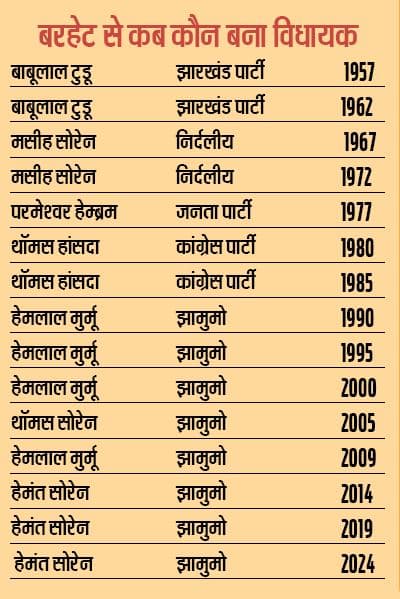 बरहेट से कब कौन बना विधायक

| | | |
|---|---|---|
| बाबूलाल टुडू | झारखंड पार्टी | 1957 |
| बाबूलाल टुडू | झारखंड पार्टी | 1962 |
| मसीह सोरेन | निर्दलीय | 1967 |
| मसीह सोरेन | निर्दलीय | 1972 |
| परमेश्वर हेम्ब्रम | जनता पार्टी | 1977 |
| थॉमस हांसदा | कांग्रेस पार्टी | 1980 |
| थॉमस हांसदा | कांग्रेस पार्टी | 1985 |
| हेमलाल मुर्मू | झामुमो | 1990 |
| हेमलाल मुर्मू | झामुमो | 1995 |
| हेमलाल मुर्मू | झामुमो | 2000 |
| थॉमस सोरेन | झामुमो | 2005 |
| हेमलाल मुर्मू | झामुमो | 2009 |
| हेमंत सोरेन | झामुमो | 2014 |
| हेमंत सोरेन | झामुमो | 2019 |
| हेमंत सोरेन | झामुमो | 2024 |